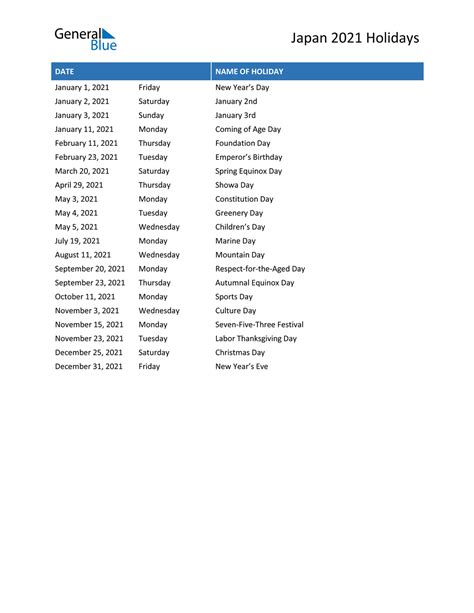 General Blue

Japan 2021 Holidays

| DATE | | NAME OF HOLIDAY |
|---|---|---|
| January 1, 2021 | Friday | New Year's Day |
| January 2, 2021 | Saturday | January 2nd |
| January 3, 2021 | Sunday | January 3rd |
| January 11, 2021 | Monday | Coming of Age Day |
| February 11, 2021 | Thursday | Foundation Day |
| February 23, 2021 | Tuesday | Emperor's Birthday |
| March 20, 2021 | Saturday | Spring Equinox Day |
| April 29, 2021 | Thursday | Showa Day |
| May 3, 2021 | Monday | Constitution Day |
| May 4, 2021 | Tuesday | Greenery Day |
| May 5, 2021 | Wednesday | Children's Day |
| July 19, 2021 | Monday | Marine Day |
| August 11, 2021 | Wednesday | Mountain Day |
| September 20, 2021 | Monday | Respect-for-the-Aged Day |
| September 23, 2021 | Thursday | Autumnal Equinox Day |
| October 11, 2021 | Monday | Sports Day |
| November 3, 2021 | Wednesday | Culture Day |
| November 15, 2021 | Monday | Seven-Five-Three Festival |
| November 23, 2021 | Tuesday | Labor Thanksgiving Day |
| December 25, 2021 | Saturday | Christmas Day |
| December 31, 2021 | Friday | New Year's Eve |